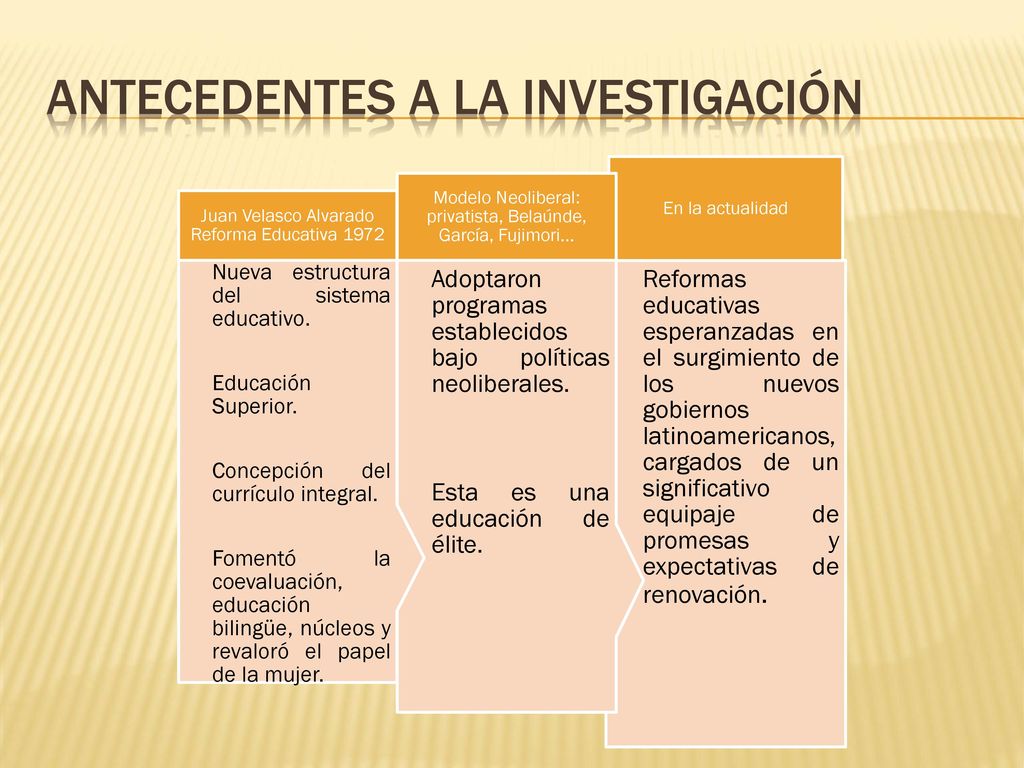 ANTECEDENTES A LA INVESTIGACIÓN

Juan Velasco Alvarado Reforma Educativa 1972

Nueva estructura del sistema educativo.

Educación Superior.

Concepción del currículo integral.

Fomentó la coevaluación, educación bilingüe, núcleos y revaloró el papel de la mujer.

Modelo Neoliberal: privatista, Belaúnde, García, Fujimori…

Adoptaron programas establecidos bajo políticas neoliberales.

Esta es una educación de élite.

En la actualidad

Reformas educativas esperanzadas en el surgimiento de los nuevos gobiernos latinoamericanos, cargados de un significativo equipaje de promesas y expectativas de renovación.